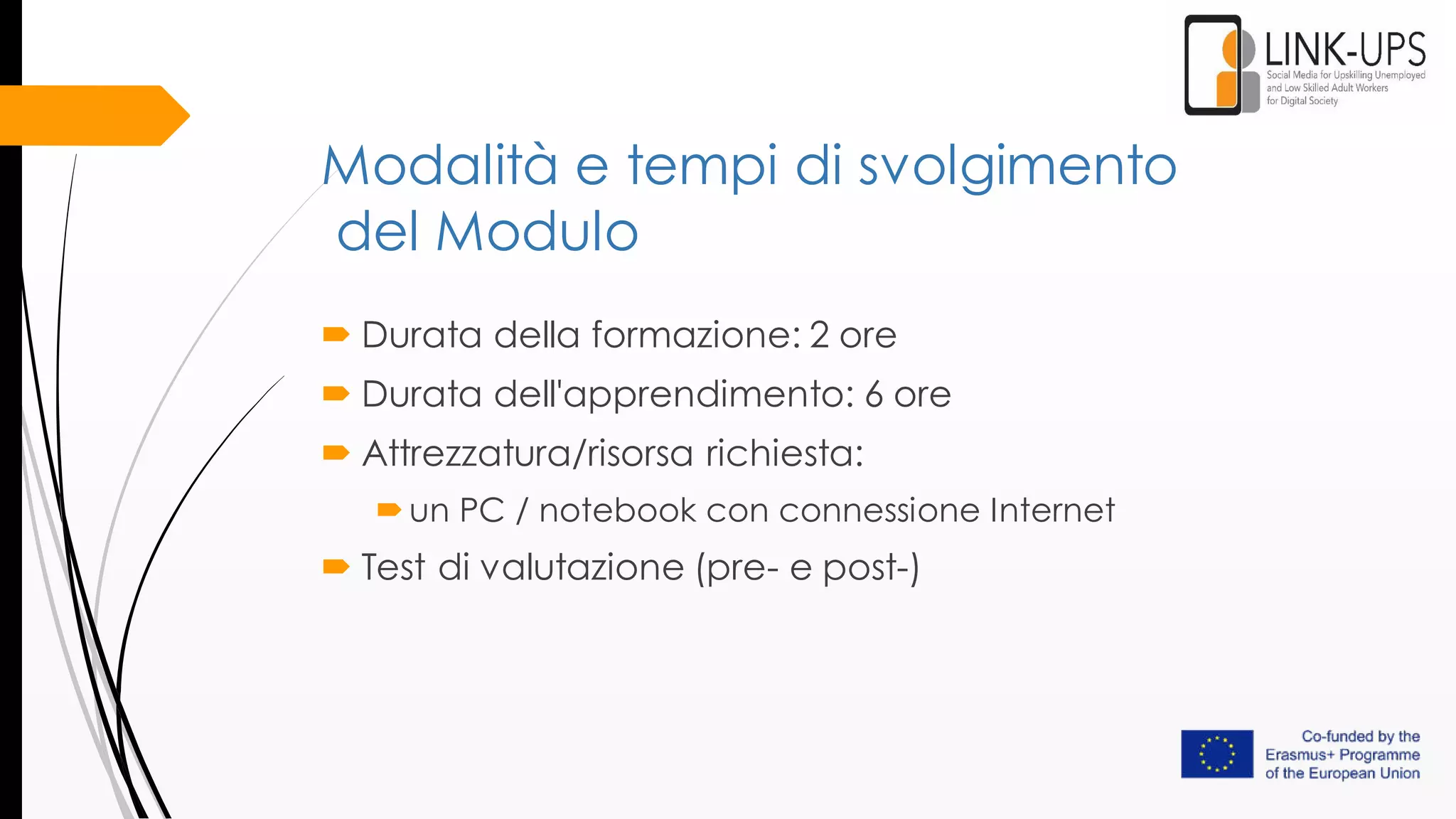 LINK-UPS
Social Media for Upskilling Unemployed and Low Skilled Adult Workers for Digital Society

Modalità e tempi di svolgimento del Modulo

Durata della formazione: 2 ore
Durata dell'apprendimento: 6 ore
Attrezzatura/risorsa richiesta:
un PC / notebook con connessione Internet
Test di valutazione (pre- e post-)

Co-funded by the Erasmus+ Programme of the European Union